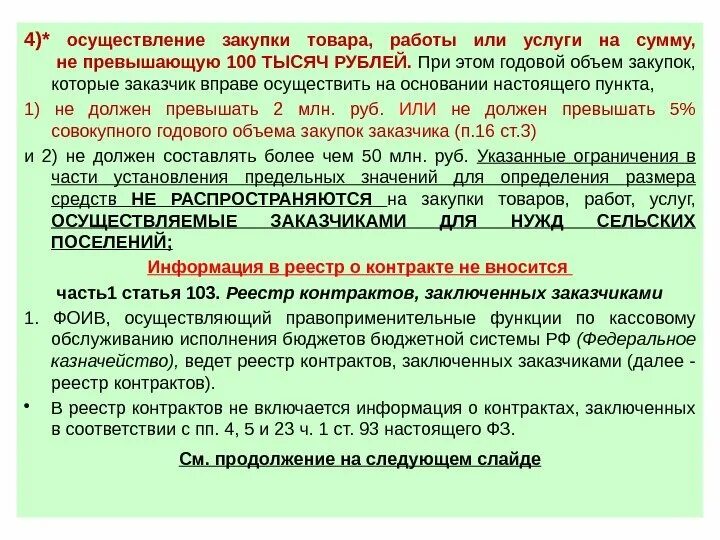 4)* осуществление закупки товара, работы или услуги на сумму, не превышающую 100 ТЫСЯЧ РУБЛЕЙ. При этом годовой объем закупок, которые заказчик вправе осуществить на основании настоящего пункта,

1) не должен превышать 2 млн. руб. ИЛИ не должен превышать 5% совокупного годового объема закупок заказчика (п.16 ст.3)

и 2) не должен составлять более чем 50 млн. руб. Указанные ограничения в части установления предельных значений для определения размера средств НЕ РАСПРОСТРАНЯЮТСЯ на закупки товаров, работ, услуг, ОСУЩЕСТВЛЯЕМЫЕ ЗАКАЗЧИКАМИ ДЛЯ НУЖД СЕЛЬСКИХ ПОСЕЛЕНИЙ;

Информация в реестр о контракте не вносится

часть1 статья 103. Реестр контрактов, заключенных заказчиками

1. ФОИВ, осуществляющий правоприменительные функции по кассовому обслуживанию исполнения бюджетов бюджетной системы РФ (Федеральное казначейство), ведет реестр контрактов, заключенных заказчиками (далее - реестр контрактов).

• В реестр контрактов не включается информация о контрактах, заключенных в соответствии с пп. 4, 5 и 23 ч. 1 ст. 93 настоящего ФЗ.

См. продолжение на следующем слайде